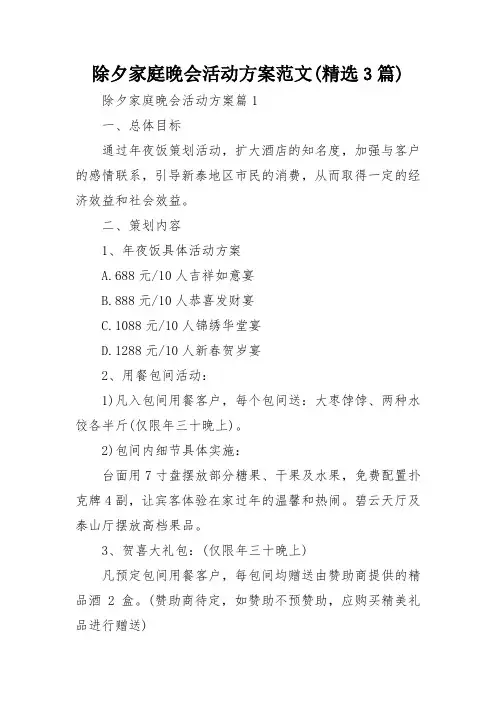 除夕家庭晚会活动方案范文(精选3篇)

除夕家庭晚会活动方案篇1

一、总体目标

通过年夜饭策划活动，扩大酒店的知名度，加强与客户的感情联系，引导新泰地区市民的消费，从而取得一定的经济效益和社会效益。

二、策划内容

1、年夜饭具体活动方案

A.688元/10人吉祥如意宴

B.888元/10人恭喜发财宴

C.1088元/10人锦绣华堂宴

D.1288元/10人新春贺岁宴

2、用餐包间活动：

1)凡入包间用餐客户，每个包间送：大枣饽饽、两种水饺各半斤(仅限年三十晚上)。

2)包间内细节具体实施：

台面用7寸盘摆放部分糖果、干果及水果，免费配置扑克牌4副，让宾客体验在家过年的温馨和热闹。碧云天厅及泰山厅摆放高档果品。

3、贺喜大礼包：(仅限年三十晚上)

凡预定包间用餐客户，每包间均赠送由赞助商提供的精品酒 2 盒。(赞助商待定，如赞助不预赞助，应购买精美礼品进行赠送)